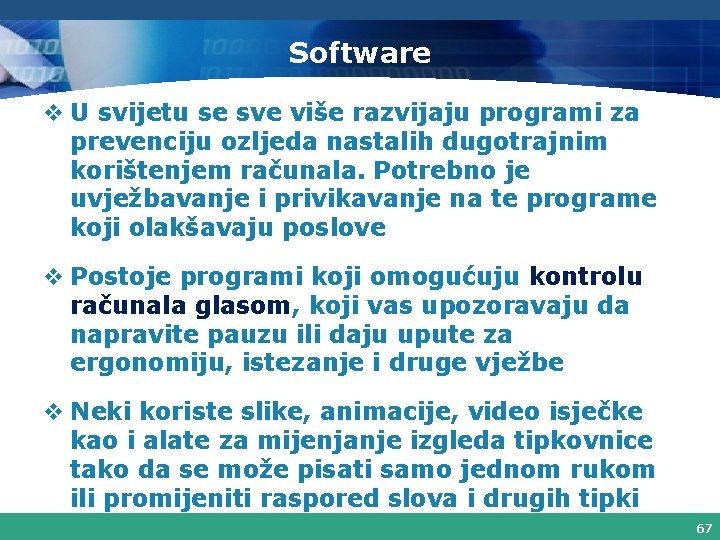 Software

❖ U svijetu se sve više razvijaju programi za prevenciju ozljeda nastalih dugotrajnim korištenjem računala. Potrebno je uvježbavanje i privikavanje na te programe koji olakšavaju poslove

❖ Postoje programi koji omogućuju kontrolu računala glasom, koji vas upozoravaju da napravite pauzu ili daju upute za ergonomiju, istezanje i druge vježbe

❖ Neki koriste slike, animacije, video isječke kao i alate za mijenjanje izgleda tipkovnice tako da se može pisati samo jednom rukom ili promijeniti raspored slova i drugih tipki

67